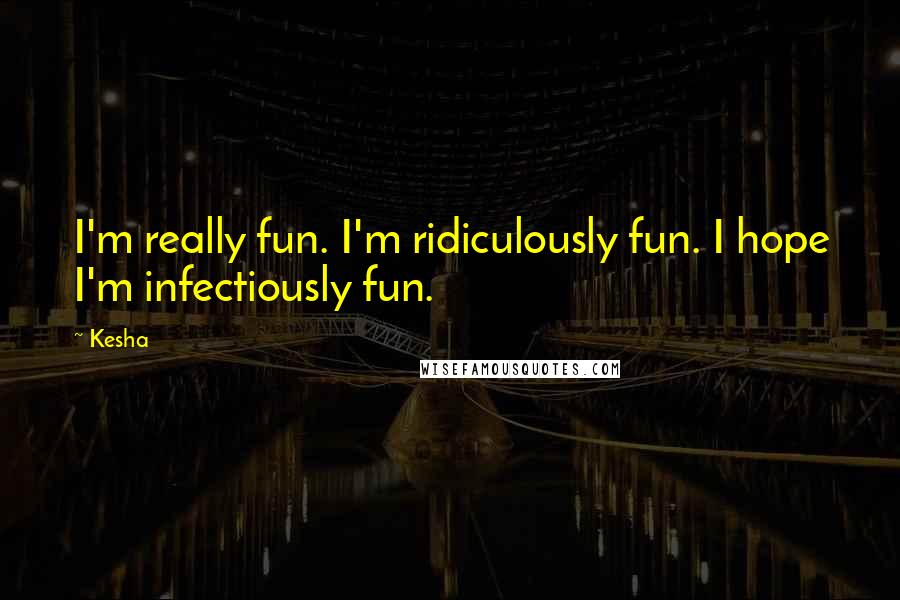 I'm really fun. I'm ridiculously fun. I hope I'm infectiously fun.

~ Kesha

WISEFAMOUSQUOTES.COM